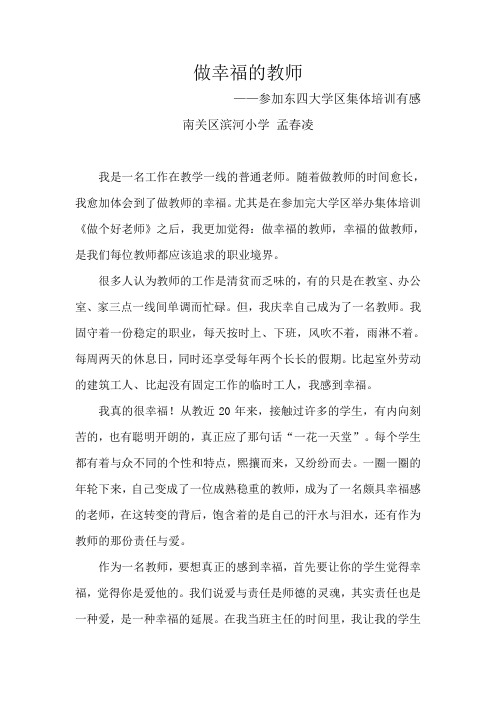 做幸福的教师

——参加东四大学区集体培训有感

南关区滨河小学 孟春凌

我是一名工作在教学一线的普通老师。随着做教师的时间愈长，我愈加体会到了做教师的幸福。尤其是在参加完大学区举办集体培训《做个好老师》之后，我更加觉得：做幸福的教师，幸福的做教师，是我们每位教师都应该追求的职业境界。

很多人认为教师的工作是清贫而乏味的，有的只是在教室、办公室、家三点一线间单调而忙碌。但，我庆幸自己成为了一名教师。我固守着一份稳定的职业，每天按时上、下班，风吹不着，雨淋不着。每周两天的休息日，同时还享受每年两个长长的假期。比起室外劳动的建筑工人、比起没有固定工作的临时工人，我感到幸福。

我真的很幸福！从教近 20 年来，接触过许多的学生，有内向刻苦的，也有聪明开朗的，真正应了那句话“一花一天堂”。每个学生都有着与众不同的个性和特点，熙攘而来，又纷纷而去。一圈一圈的年轮下来，自己变成了一位成熟稳重的教师，成为了一名颇具幸福感的老师，在这转变的背后，饱含着的是自己的汗水与泪水，还有作为教师的那份责任与爱。

作为一名教师，要想真正的感到幸福，首先要让你的学生觉得幸福，觉得你是爱他的。我们说爱与责任是师德的灵魂，其实责任也是一种爱，是一种幸福的延展。在我当班主任的时间里，我让我的学生